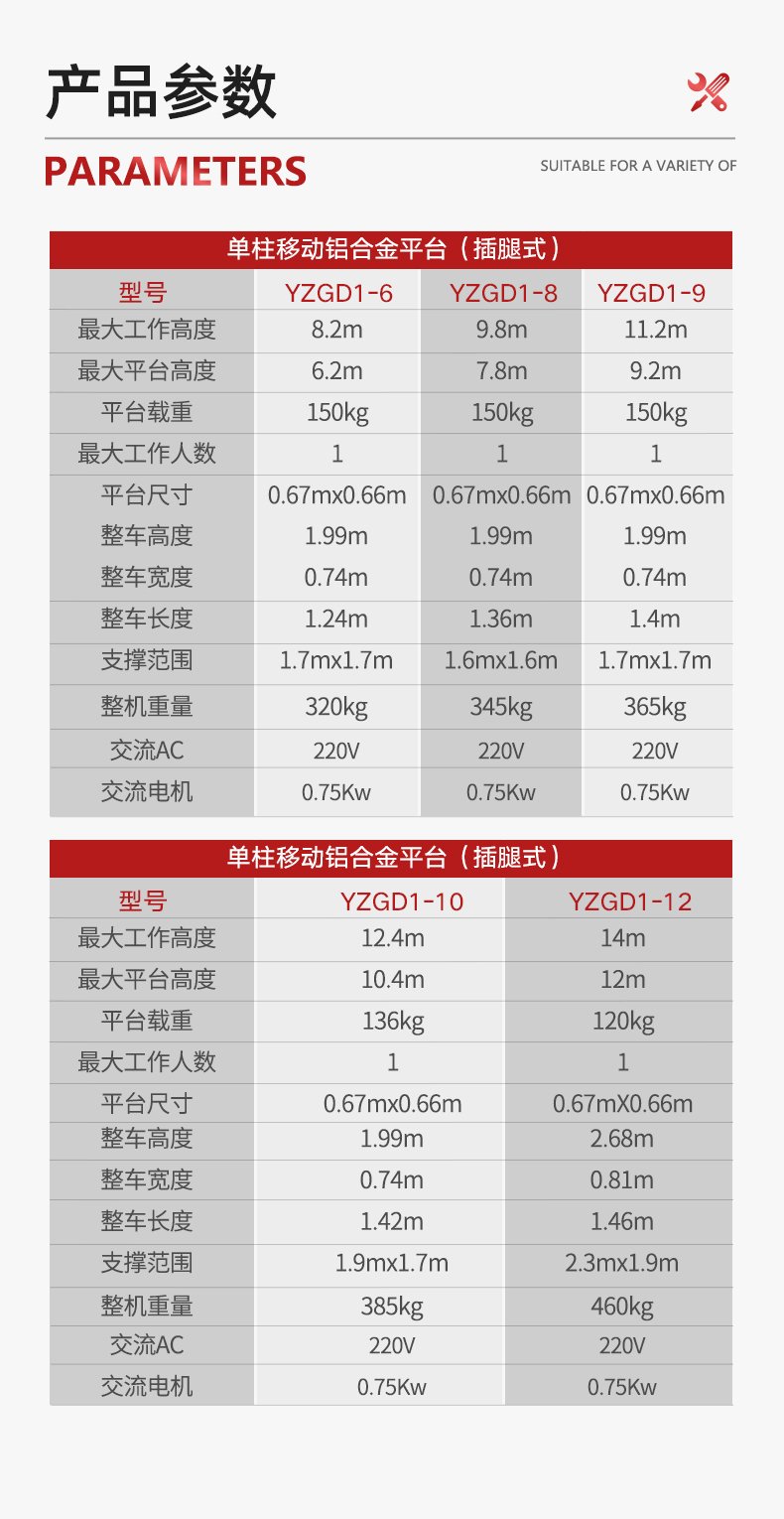 产品参数

PARAMETERS

SUITABLE FOR A VARIETY OF

单柱移动铝合金平台（插腿式）

| 型号 | YZGD1-6 | YZGD1-8 | YZGD1-9 |
|---|---|---|---|
| 最大工作高度 | 8.2m | 9.8m | 11.2m |
| 最大平台高度 | 6.2m | 7.8m | 9.2m |
| 平台载重 | 150kg | 150kg | 150kg |
| 最大工作人数 | 1 | 1 | 1 |
| 平台尺寸 | 0.67mx0.66m | 0.67mx0.66m | 0.67mx0.66m |
| 整车高度 | 1.99m | 1.99m | 1.99m |
| 整车宽度 | 0.74m | 0.74m | 0.74m |
| 整车长度 | 1.24m | 1.36m | 1.4m |
| 支撑范围 | 1.7mx1.7m | 1.6mx1.6m | 1.7mx1.7m |
| 整机重量 | 320kg | 345kg | 365kg |
| 交流AC | 220V | 220V | 220V |
| 交流电机 | 0.75Kw | 0.75Kw | 0.75Kw |

单柱移动铝合金平台（插腿式）

| 型号 | YZGD1-10 | YZGD1-12 |
|---|---|---|
| 最大工作高度 | 12.4m | 14m |
| 最大平台高度 | 10.4m | 12m |
| 平台载重 | 136kg | 120kg |
| 最大工作人数 | 1 | 1 |
| 平台尺寸 | 0.67mx0.66m | 0.67mX0.66m |
| 整车高度 | 1.99m | 2.68m |
| 整车宽度 | 0.74m | 0.81m |
| 整车长度 | 1.42m | 1.46m |
| 支撑范围 | 1.9mx1.7m | 2.3mx1.9m |
| 整机重量 | 385kg | 460kg |
| 交流AC | 220V | 220V |
| 交流电机 | 0.75Kw | 0.75Kw |